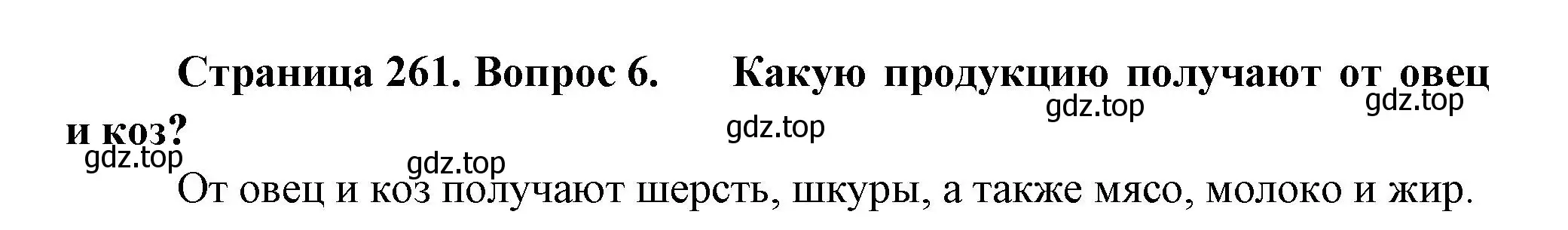 Страница 261. Вопрос 6. Какую продукцию получают от овец и коз?

gdz.top gdz.top gdz.top gdz.top gdz.top

От овец и коз получают шерсть, шкуры, а также мясо, молоко и жир.